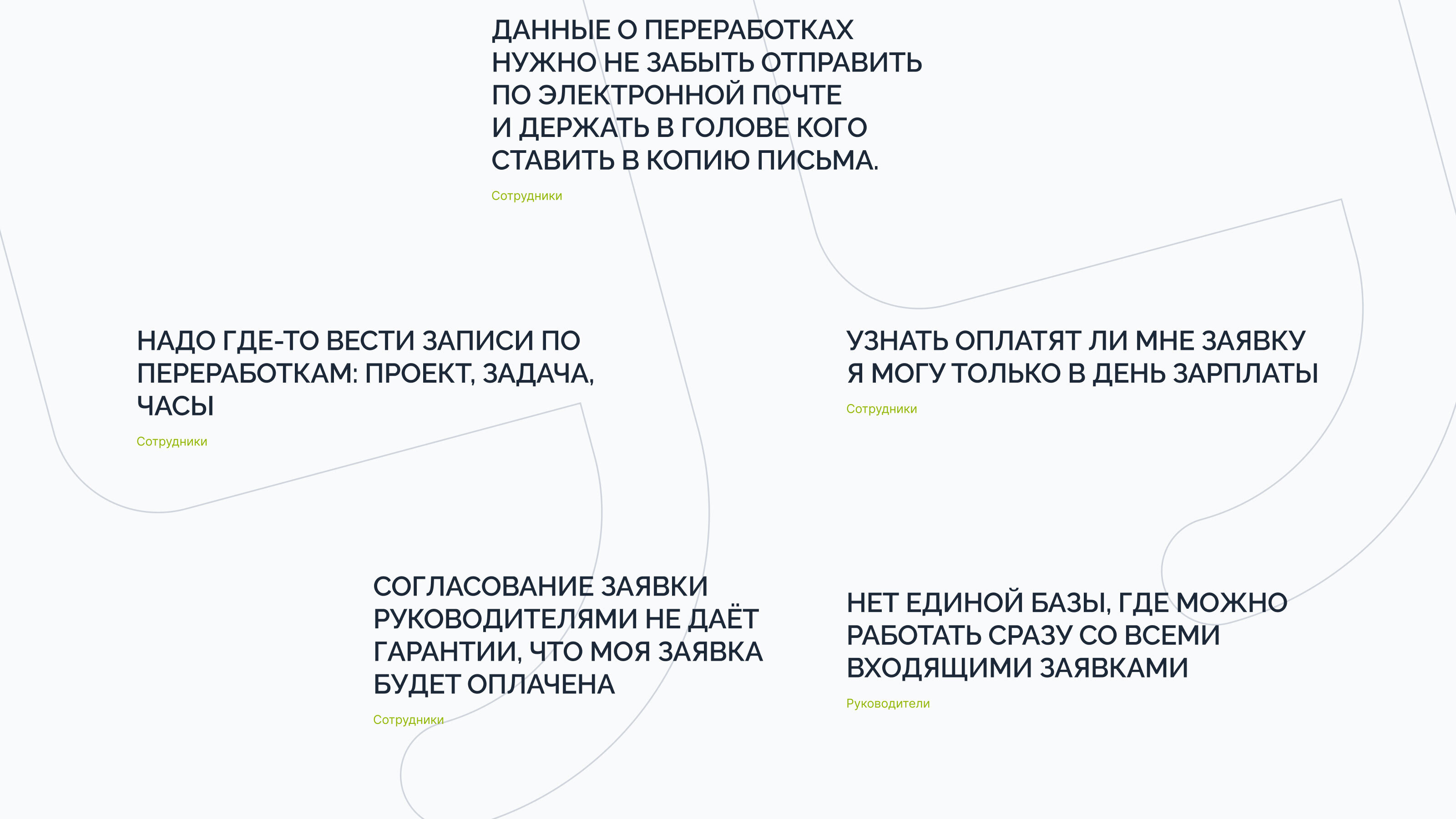 ДАННЫЕ О ПЕРЕРАБОТКАХ НУЖНО НЕ ЗАБЫТЬ ОТПРАВИТЬ ПО ЭЛЕКТРОННОЙ ПОЧТЕ И ДЕРЖАТЬ В ГОЛОВЕ КОГО СТАВИТЬ В КОПИЮ ПИСЬМА.

Сотрудники

НАДО ГДЕ-ТО ВЕСТИ ЗАПИСИ ПО ПЕРЕРАБОТКАМ: ПРОЕКТ, ЗАДАЧА, ЧАСЫ

Сотрудники

УЗНАТЬ ОПЛАТЯТ ЛИ МНЕ ЗАЯВКУ Я МОГУ ТОЛЬКО В ДЕНЬ ЗАРПЛАТЫ

Сотрудники

СОГЛАСОВАНИЕ ЗАЯВКИ РУКОВОДИТЕЛЯМИ НЕ ДАЁТ ГАРАНТИИ, ЧТО МОЯ ЗАЯВКА БУДЕТ ОПЛАЧЕНА

Сотрудники

НЕТ ЕДИНОЙ БАЗЫ, ГДЕ МОЖНО РАБОТАТЬ СРАЗУ СО ВСЕМИ ВХОДЯЩИМИ ЗАЯВКАМИ

Руководители